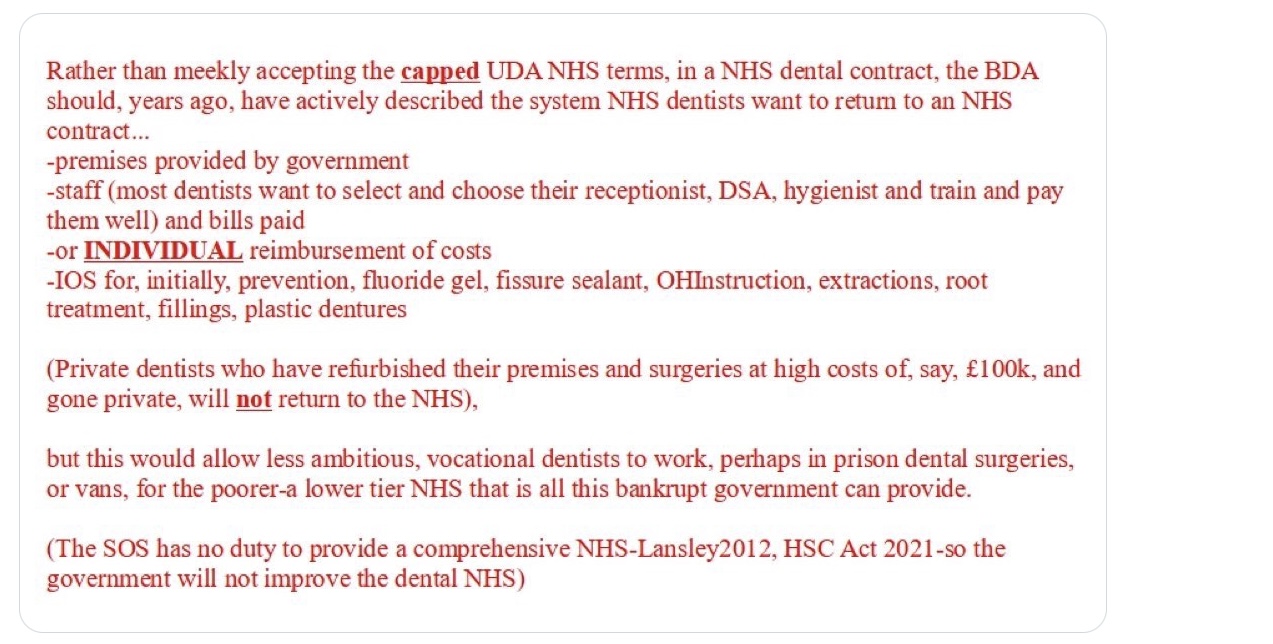 Rather than meekly accepting the capped UDA NHS terms, in a NHS dental contract, the BDA should, years ago, have actively described the system NHS dentists want to return to an NHS contract...
-premises provided by government
-staff (most dentists want to select and choose their receptionist, DSA, hygienist and train and pay them well) and bills paid
-or INDIVIDUAL reimbursement of costs
-IOS for, initially, prevention, fluoride gel, fissure sealant, OHInstruction, extractions, root treatment, fillings, plastic dentures

(Private dentists who have refurbished their premises and surgeries at high costs of, say, £100k, and gone private, will not return to the NHS),

but this would allow less ambitious, vocational dentists to work, perhaps in prison dental surgeries, or vans, for the poorer-a lower tier NHS that is all this bankrupt government can provide.

(The SOS has no duty to provide a comprehensive NHS-Lansley2012, HSC Act 2021-so the government will not improve the dental NHS)